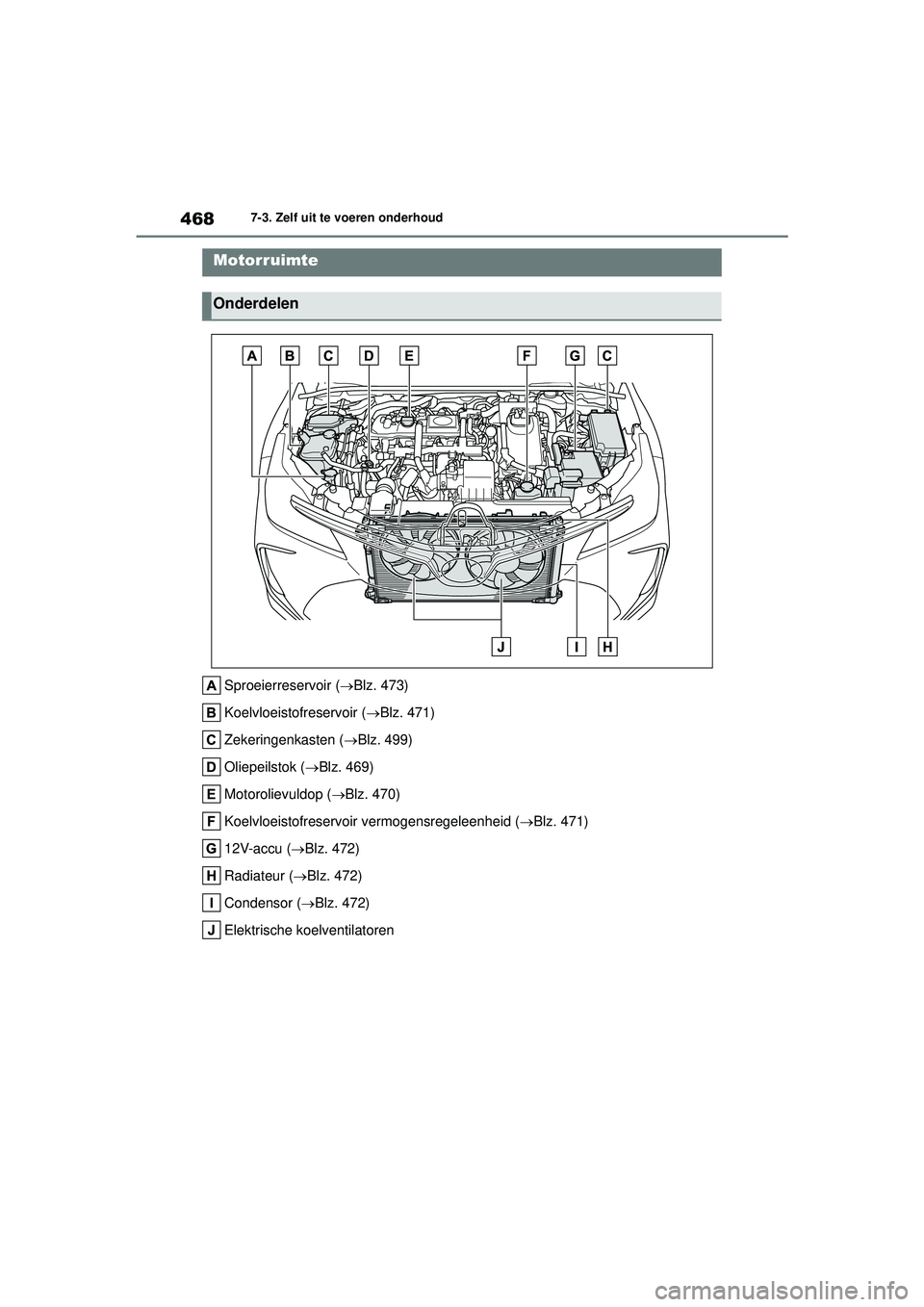 468 7-3. Zelf uit te voeren onderhoud

Motorruimte

Onderdelen

A B C D E F G C

J I H

A Sproeierreservoir (→Blz. 473)

B Koelvloeistofreservoir (→Blz. 471)

C Zekeringenkasten (→Blz. 499)

D Oliepeilstok (→Blz. 469)

E Motorolievuldop (→Blz. 470)

F Koelvloeistofreservoir vermogensregeleenheid (→Blz. 471)

G 12V-accu (→Blz. 472)

H Radiateur (→Blz. 472)

I Condensor (→Blz. 472)

J Elektrische koelventilatoren

carmanualsonline.info